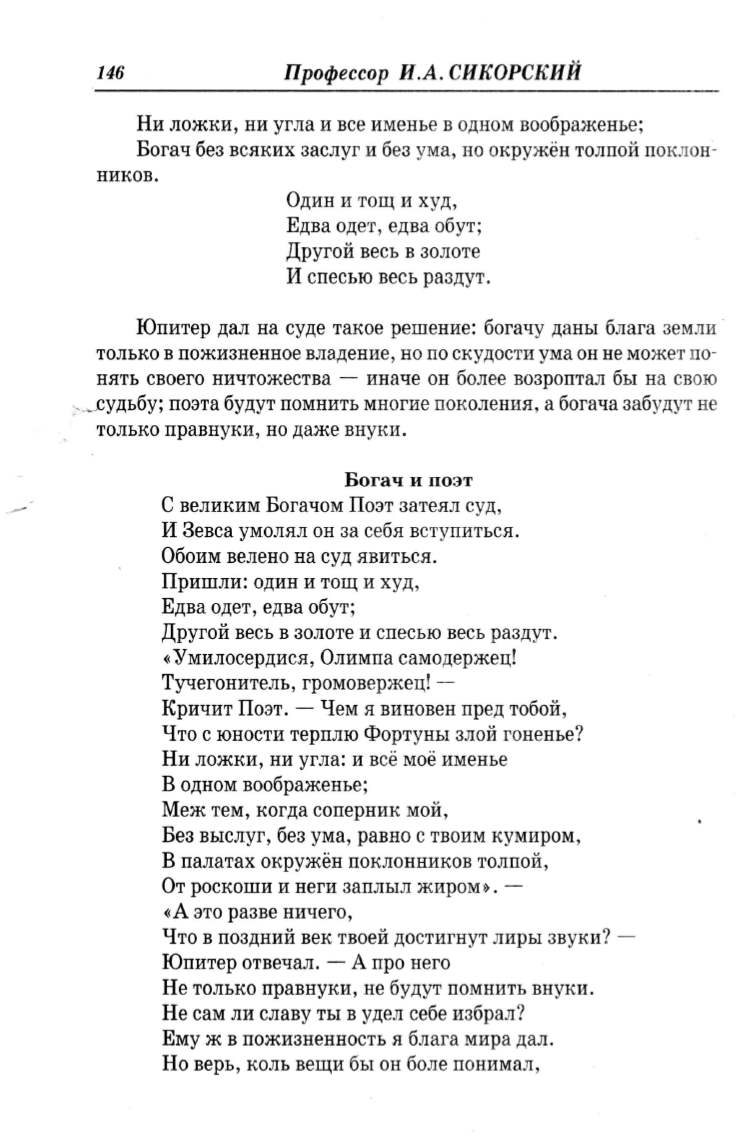 146 Профессор И.А. СИКОРСКИЙ

Ни ложки, ни угла и все именье в одном воображенье;

Богач без всяких заслуг и без ума, но окружён толпой поклонников.

Один и тощ и худ,
Едва одет, едва обут;
Другой весь в золоте
И спесью весь раздут.

Юпитер дал на суде такое решение: богачу даны блага земли только в пожизненное владение, но по скудости ума он не может понять своего ничтожества — иначе он более возроптал бы на свою судьбу; поэта будут помнить многие поколения, а богача забудут не только правнуки, но даже внуки.

Богач и поэт

С великим Богачом Поэт затеял суд,
И Зевса умолял он за себя вступиться.
Обоим велено на суд явиться.
Пришли: один и тощ и худ,
Едва одет, едва обут;
Другой весь в золоте и спесью весь раздут.
«Умилосердися, Олимпа самодержец!
Тучегонитель, громовержец! —
Кричит Поэт. — Чем я виновен пред тобой,
Что с юности терплю Фортуны злой гоненье?
Ни ложки, ни угла: и всё моё именье
В одном воображенье;
Меж тем, когда соперник мой,
Без выслуг, без ума, равно с твоим кумиром,
В палатах окружён поклонников толпой,
От роскоши и неги заплыл жиром». —
«А это разве ничего,
Что в поздний век твоей достигнут лиры звуки? —
Юпитер отвечал. — А про него
Не только правнуки, не будут помнить внуки.
Не сам ли славу ты в удел себе избрал?
Ему ж в пожизненность я блага мира дал.
Но верь, коль вещи бы он боле понимал,